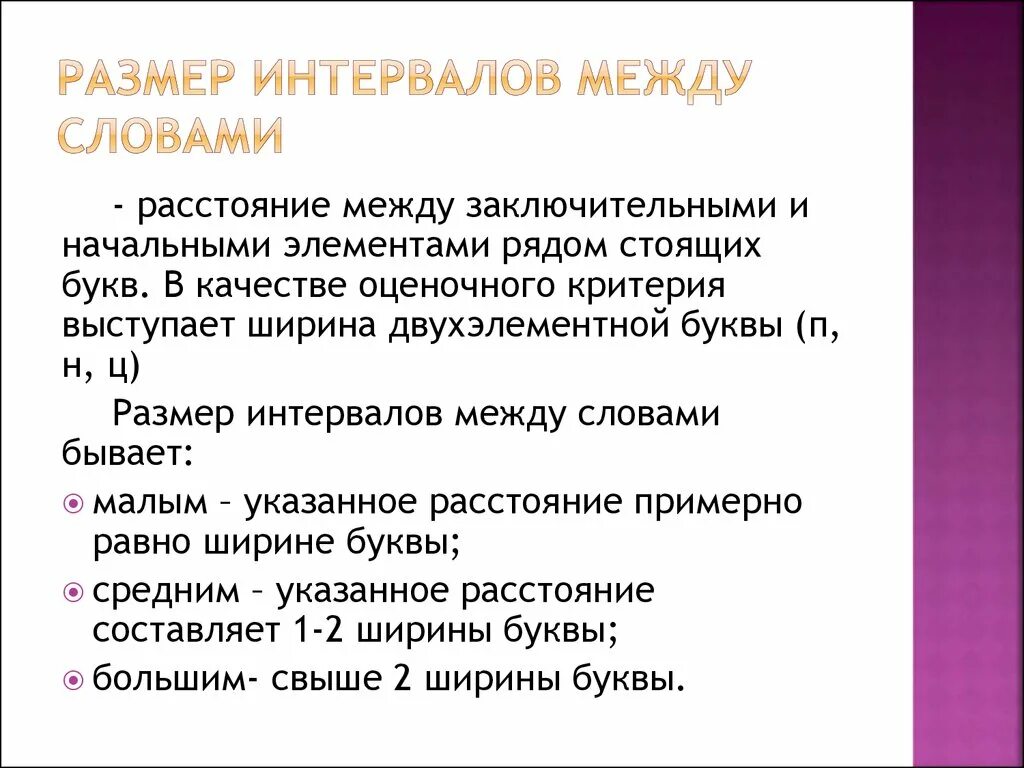 РАЗМЕР ИНТЕРВАЛОВ МЕЖДУ СЛОВАМИ

- расстояние между заключительными и начальными элементами рядом стоящих букв. В качестве оценочного критерия выступает ширина двухэлементной буквы (п, н, ц)

Размер интервалов между словами бывает:

малым – указанное расстояние примерно равно ширине буквы;

средним – указанное расстояние составляет 1-2 ширины буквы;

большим- свыше 2 ширины буквы.